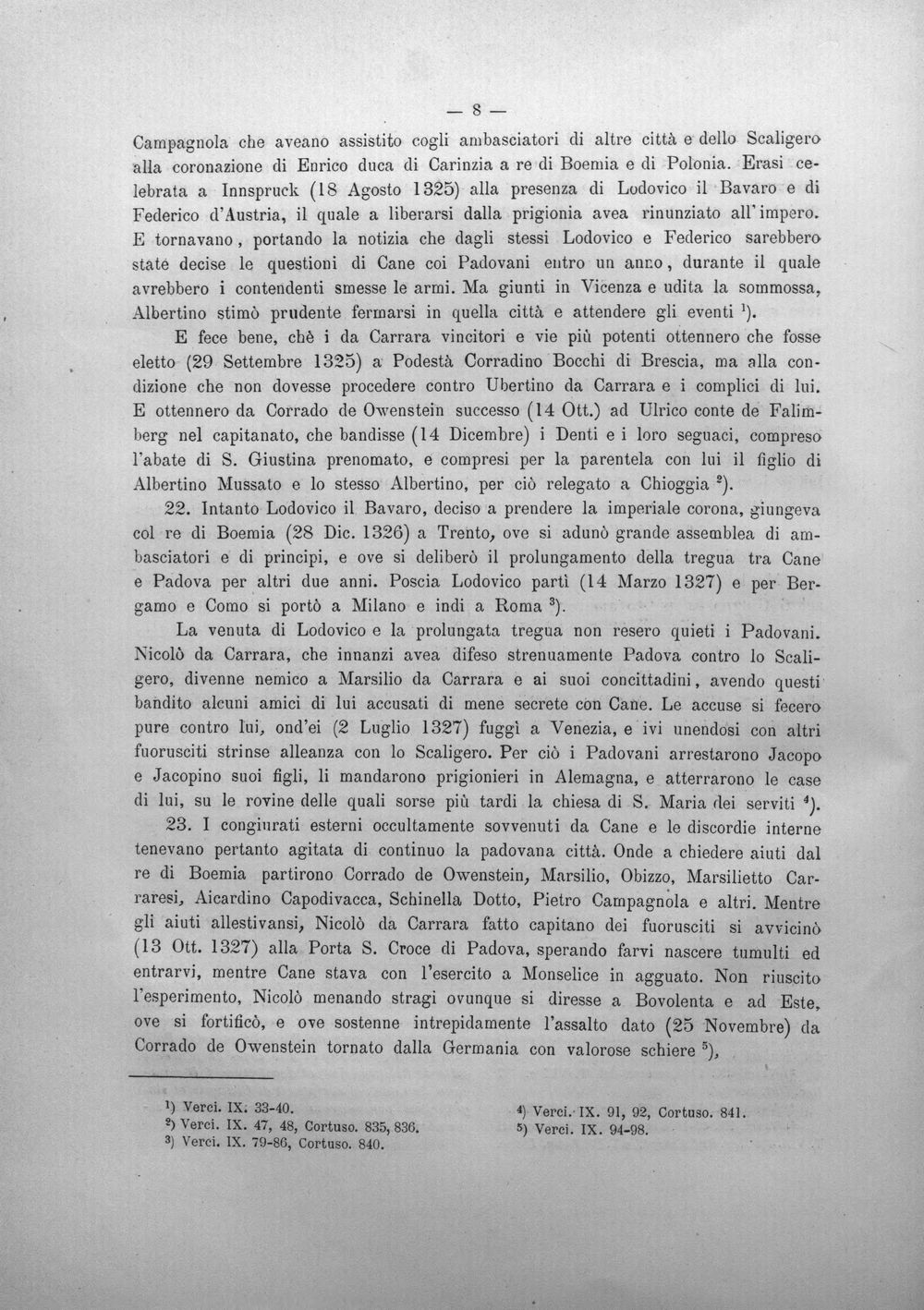 — 8 —

Campagnola che aveano assistito cogli ambasciatori di altre città e dello Scaligero alla coronazione di Enrico duca di Carinzia a re di Boemia e di Polonia. Erasi celebrata a Innspruck (18 Agosto 1325) alla presenza di Lodovico il Bavaro e di Federico d'Austria, il quale a liberarsi dalla prigionia avea rinunziato all'impero. E tornavano, portando la notizia che dagli stessi Lodovico e Federico sarebbero state decise le questioni di Cane coi Padovani entro un anno, durante il quale avrebbero i contendenti smesse le armi. Ma giunti in Vicenza e udita la sommossa, Albertino stimò prudente fermarsi in quella città e attendere gli eventi $^{1}$).

E fece bene, chè i da Carrara vincitori e vie più potenti ottennero che fosse eletto (29 Settembre 1325) a Podestà Corradino Bocchi di Brescia, ma alla condizione che non dovesse procedere contro Ubertino da Carrara e i complici di lui. E ottennero da Corrado de Owenstein successo (14 Ott.) ad Ulrico conte de Falimberg nel capitanato, che bandisse (14 Dicembre) i Denti e i loro seguaci, compreso l'abate di S. Giustina prenomato, e compresi per la parentela con lui il figlio di Albertino Mussato e lo stesso Albertino, per ciò relegato a Chioggia $^{2}$).

22. Intanto Lodovico il Bavaro, deciso a prendere la imperiale corona, giungeva col re di Boemia (28 Dic. 1326) a Trento, ove si adunò grande assemblea di ambasciatori e di principi, e ove si deliberò il prolungamento della tregua tra Cane e Padova per altri due anni. Poscia Lodovico partì (14 Marzo 1327) e per Bergamo e Como si portò a Milano e indi a Roma $^{3}$).

La venuta di Lodovico e la prolungata tregua non resero quieti i Padovani. Nicolò da Carrara, che innanzi avea difeso strenuamente Padova contro lo Scaligero, divenne nemico a Marsilio da Carrara e ai suoi concittadini, avendo questi bandito alcuni amici di lui accusati di mene secrete con Cane. Le accuse si fecero pure contro lui, ond'ei (2 Luglio 1327) fuggì a Venezia, e ivi unendosi con altri fuorusciti strinse alleanza con lo Scaligero. Per ciò i Padovani arrestarono Jacopo e Jacopino suoi figli, li mandarono prigionieri in Alemagna, e atterrarono le case di lui, su le rovine delle quali sorse più tardi la chiesa di S. Maria dei serviti $^{4}$).

23. I congiurati esterni occultamente sovvenuti da Cane e le discordie interne tenevano pertanto agitata di continuo la padovana città. Onde a chiedere aiuti dal re di Boemia partirono Corrado de Owenstein, Marsilio, Obizzo, Marsilietto Carraresi, Aicardino Capodivacca, Schinella Dotto, Pietro Campagnola e altri. Mentre gli aiuti allestivansi, Nicolò da Carrara fatto capitano dei fuorusciti si avvicinò (13 Ott. 1327) alla Porta S. Croce di Padova, sperando farvi nascere tumulti ed entrarvi, mentre Cane stava con l'esercito a Monselice in agguato. Non riuscito l'esperimento, Nicolò menando stragi ovunque si diresse a Bovolenta e ad Este, ove si fortificò, e ove sostenne intrepidamente l'assalto dato (25 Novembre) da Corrado de Owenstein tornato dalla Germania con valorose schiere $^{5}$),

$^{1}$) Verci. IX. 33-40.
$^{2}$) Verci. IX. 47, 48, Cortuso. 835, 836.
$^{3}$) Verci. IX. 79-86, Cortuso. 840.
$^{4}$) Verci. IX. 91, 92, Cortuso. 841.
$^{5}$) Verci. IX. 94-98.